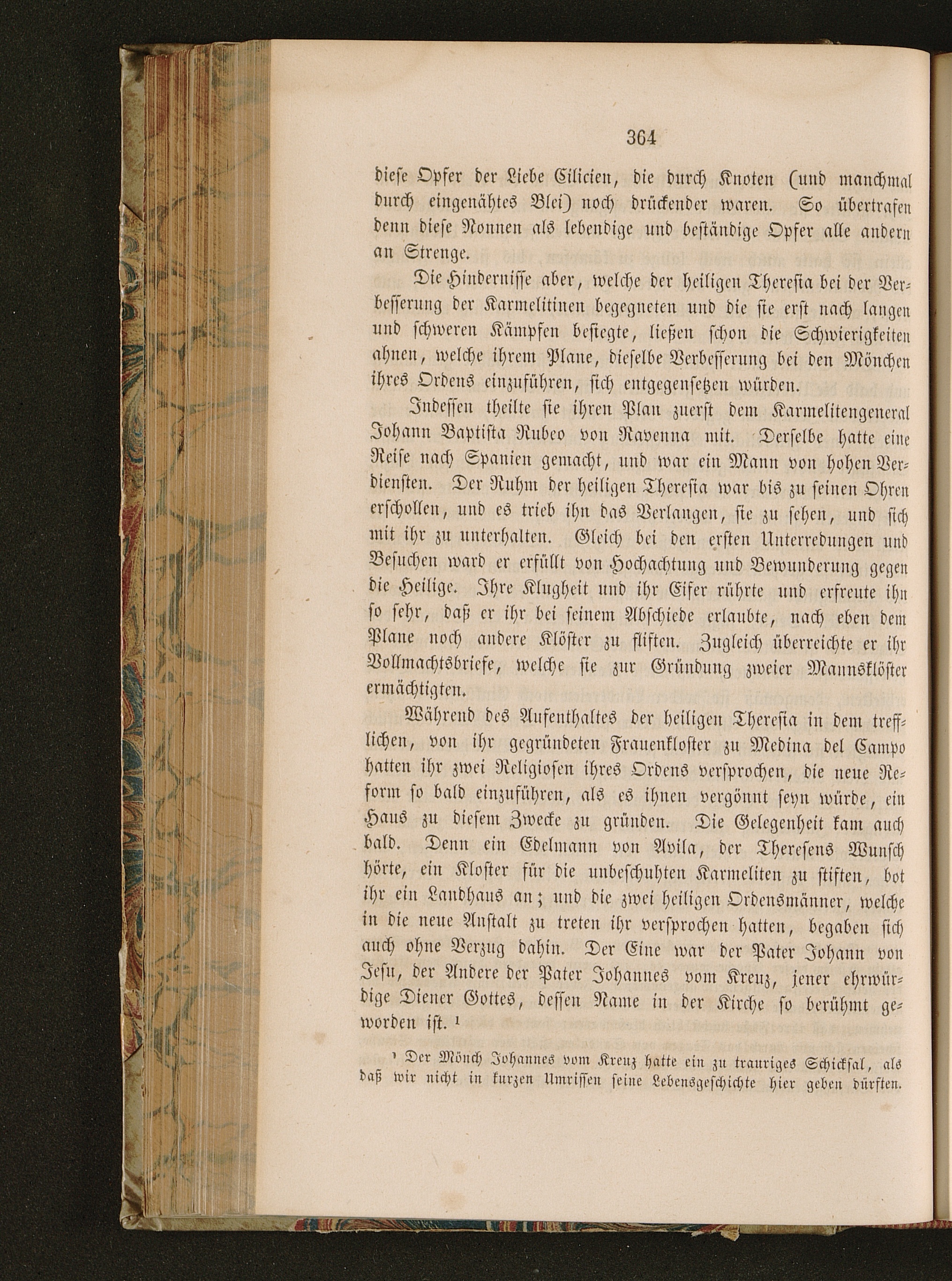 364

diese Opfer der Liebe Cilicien, die durch Knoten (und manchmal durch eingenähtes Blei) noch drückender waren. So übertrafen denn diese Nonnen als lebendige und beständige Opfer alle andern an Strenge.

Die Hindernisse aber, welche der heiligen Theresia bei der Verbesserung der Karmelitinen begegneten und die sie erst nach langen und schweren Kämpfen besiegte, ließen schon die Schwierigkeiten ahnen, welche ihrem Plane, dieselbe Verbesserung bei den Mönchen ihres Ordens einzuführen, sich entgegensetzen würden.

Indessen theilte sie ihren Plan zuerst dem Karmelitengeneral Johann Baptista Rubeo von Ravenna mit. Derselbe hatte eine Reise nach Spanien gemacht, und war ein Mann von hohen Verdiensten. Der Ruhm der heiligen Theresia war bis zu seinen Ohren erschollen, und es trieb ihn das Verlangen, sie zu sehen, und sich mit ihr zu unterhalten. Gleich bei den ersten Unterredungen und Besuchen ward er erfüllt von Hochachtung und Bewunderung gegen die Heilige. Ihre Klugheit und ihr Eifer rührte und erfreute ihn so sehr, daß er ihr bei seinem Abschiede erlaubte, nach eben dem Plane noch andere Klöster zu stiften. Zugleich überreichte er ihr Vollmachtsbriefe, welche sie zur Gründung zweier Mannsklöster ermächtigten.

Während des Aufenthaltes der heiligen Theresia in dem trefflichen, von ihr gegründeten Frauenkloster zu Medina del Campo hatten ihr zwei Religiosen ihres Ordens versprochen, die neue Reform so bald einzuführen, als es ihnen vergönnt seyn würde, ein Haus zu diesem Zwecke zu gründen. Die Gelegenheit kam auch bald. Denn ein Edelmann von Avila, der Theresens Wunsch hörte, ein Kloster für die unbeschuhten Karmeliten zu stiften, bot ihr ein Landhaus an; und die zwei heiligen Ordensmänner, welche in die neue Anstalt zu treten ihr versprochen hatten, begaben sich auch ohne Verzug dahin. Der Eine war der Pater Johann von Jesu, der Andere der Pater Johannes vom Kreuz, jener ehrwürdige Diener Gottes, dessen Name in der Kirche so berühmt geworden ist. ¹

¹ Der Mönch Johannes vom Kreuz hatte ein zu trauriges Schicksal, als daß wir nicht in kurzen Umrissen seine Lebensgeschichte hier geben dürften.